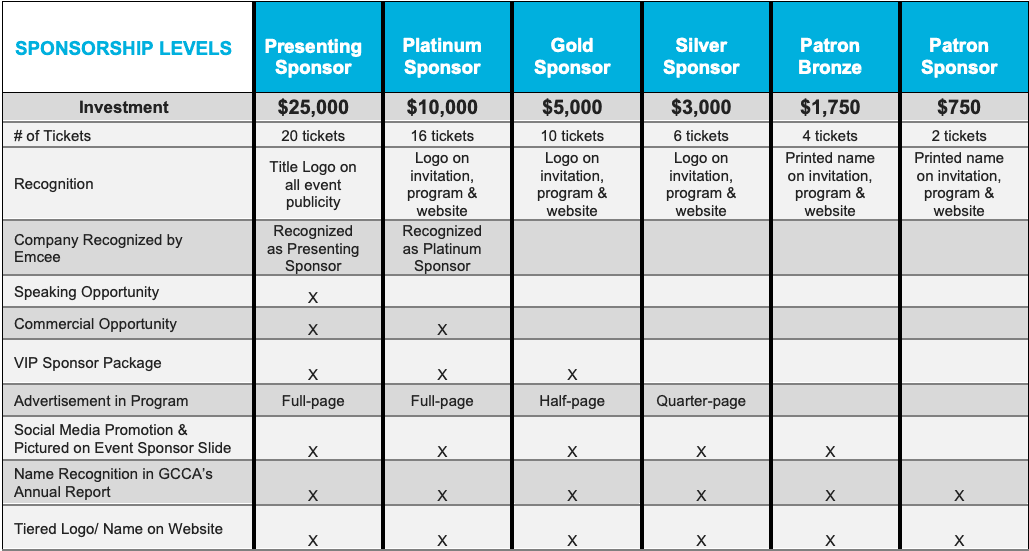 | SPONSORSHIP LEVELS | Presenting Sponsor | Platinum Sponsor | Gold Sponsor | Silver Sponsor | Patron Bronze | Patron Sponsor |
|---|---|---|---|---|---|---|
| Investment | $25,000 | $10,000 | $5,000 | $3,000 | $1,750 | $750 |
| # of Tickets | 20 tickets | 16 tickets | 10 tickets | 6 tickets | 4 tickets | 2 tickets |
| Recognition | Title Logo on all event publicity | Logo on invitation, program & website | Logo on invitation, program & website | Logo on invitation, program & website | Printed name on invitation, program & website | Printed name on invitation, program & website |
| Company Recognized by Emcee | Recognized as Presenting Sponsor | Recognized as Platinum Sponsor | | | | |
| Speaking Opportunity | X | | | | | |
| Commercial Opportunity | X | X | | | | |
| VIP Sponsor Package | X | X | X | | | |
| Advertisement in Program | Full-page | Full-page | Half-page | Quarter-page | | |
| Social Media Promotion & Pictured on Event Sponsor Slide | X | X | X | X | X | |
| Name Recognition in GCCA's Annual Report | X | X | X | X | X | X |
| Tiered Logo/ Name on Website | X | X | X | X | X | X |